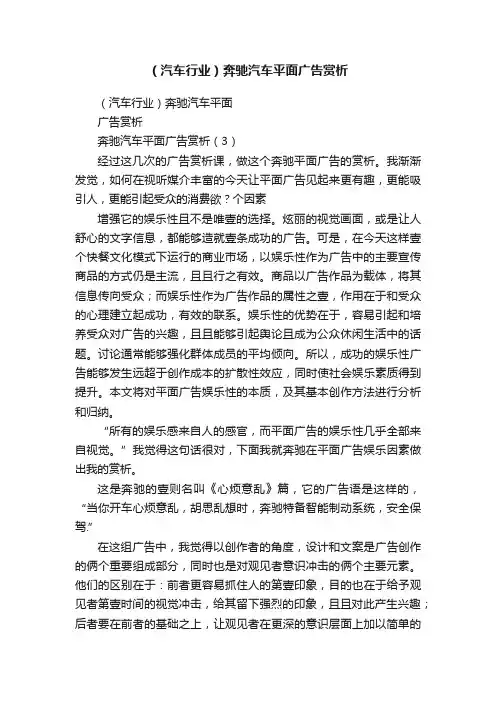 （汽车行业）奔驰汽车平面广告赏析

（汽车行业）奔驰汽车平面

广告赏析

奔驰汽车平面广告赏析（3）

经过这几次的广告赏析课，做这个奔驰平面广告的赏析。我渐渐发觉，如何在视听媒介丰富的今天让平面广告见起来更有趣，更能吸引人，更能引起受众的消费欲？个因素

增强它的娱乐性且不是唯壹的选择。炫丽的视觉画面，或是让人舒心的文字信息，都能够造就壹条成功的广告。可是，在今天这样壹个快餐文化模式下运行的商业市场，以娱乐性作为广告中的主要宣传商品的方式仍是主流，且且行之有效。商品以广告作品为载体，将其信息传向受众；而娱乐性作为广告作品的属性之壹，作用在于和受众的心理建立起成功，有效的联系。娱乐性的优势在于，容易引起和培养受众对广告的兴趣，且且能够引起舆论且成为公众休闲生活中的话题。讨论通常能够强化群体成员的平均倾向。所以，成功的娱乐性广告能够发生远超于创作成本的扩散性效应，同时使社会娱乐素质得到提升。本文将对平面广告娱乐性的本质，及其基本创作方法进行分析和归纳。

“所有的娱乐感来自人的感官，而平面广告的娱乐性几乎全部来自视觉。”我觉得这句话很对，下面我就奔驰在平面广告娱乐因素做出我的赏析。

这是奔驰的壹则名叫《心烦意乱》篇，它的广告语是这样的，“当你开车心烦意乱，胡思乱想时，奔驰特备智能制动系统，安全保驾.”

在这组广告中，我觉得以创作者的角度，设计和文案是广告创作的俩个重要组成部分，同时也是对观见者意识冲击的俩个主要元素。他们的区别在于：前者更容易抓住人的第壹印象，目的也在于给予观见者第壹时间的视觉冲击，给其留下强烈的印象，且且对此产生兴趣；后者要在前者的基础之上，让观见者在更深的意识层面上加以简单的